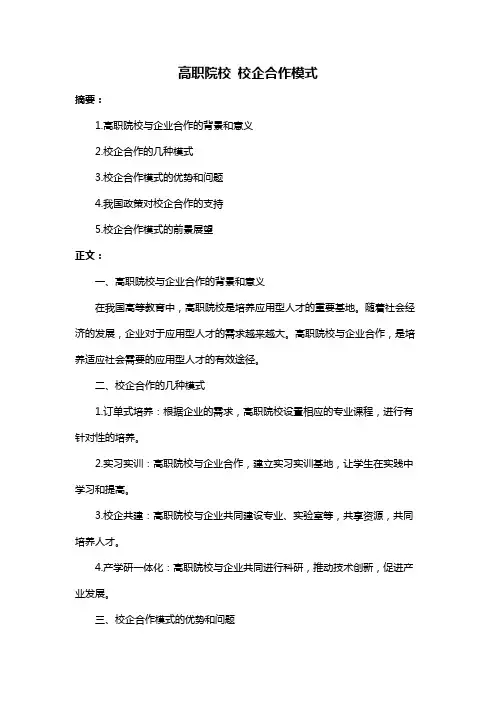 高职院校 校企合作模式

摘要：

1.高职院校与企业合作的背景和意义

2.校企合作的几种模式

3.校企合作模式的优势和问题

4.我国政策对校企合作的支持

5.校企合作模式的前景展望

正文：

一、高职院校与企业合作的背景和意义

在我国高等教育中，高职院校是培养应用型人才的重要基地。随着社会经济的发展，企业对于应用型人才的需求越来越大。高职院校与企业合作，是培养适应社会需要的应用型人才的有效途径。

二、校企合作的几种模式

1.订单式培养：根据企业的需求，高职院校设置相应的专业课程，进行有针对性的培养。

2.实习实训：高职院校与企业合作，建立实习实训基地，让学生在实践中学习和提高。

3.校企共建：高职院校与企业共同建设专业、实验室等，共享资源，共同培养人才。

4.产学研一体化：高职院校与企业共同进行科研，推动技术创新，促进产业发展。

三、校企合作模式的优势和问题